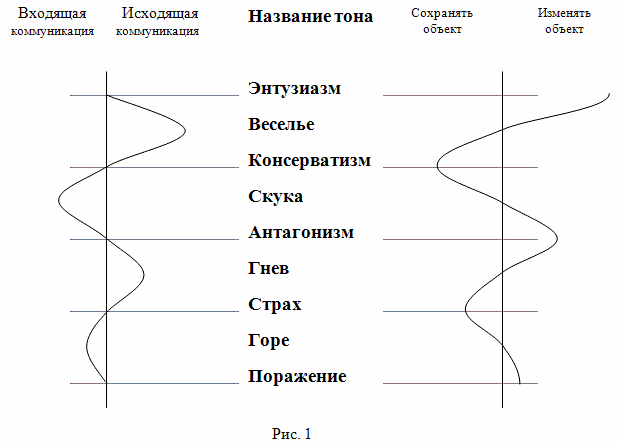 Входящая коммуникация

Исходящая коммуникация

Название тона

Сохранять объект

Изменять объект

Энтузиазм

Веселье

Консерватизм

Скука

Антагонизм

Гнев

Страх

Горе

Поражение

Рис. 1